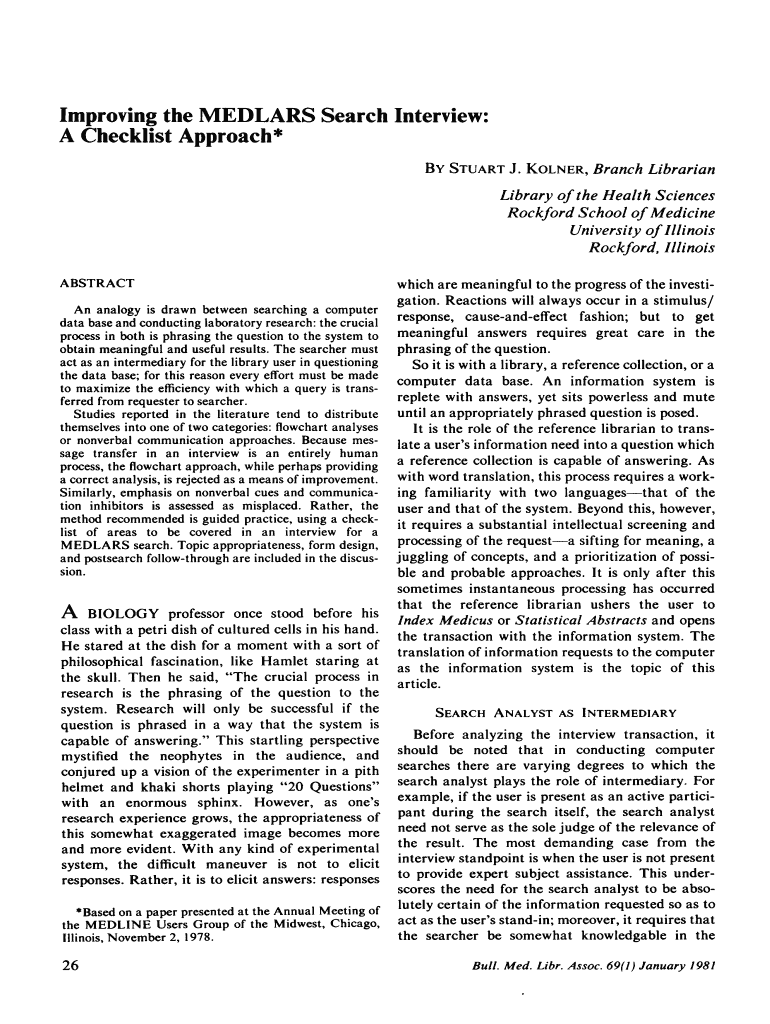 Improving the MEDLARS Search Interview:
A Checklist Approach*

BY STUART J. KOLNER, Branch Librarian

Library of the Health Sciences
Rockford School of Medicine
University of Illinois
Rockford, Illinois

ABSTRACT

An analogy is drawn between searching a computer data base and conducting laboratory research: the crucial process in both is phrasing the question to the system to obtain meaningful and useful results. The searcher must act as an intermediary for the library user in questioning the data base; for this reason every effort must be made to maximize the efficiency with which a query is transferred from requester to searcher.

Studies reported in the literature tend to distribute themselves into one of two categories: flowchart analyses or nonverbal communication approaches. Because message transfer in an interview is an entirely human process, the flowchart approach, while perhaps providing a correct analysis, is rejected as a means of improvement. Similarly, emphasis on nonverbal cues and communication inhibitors is assessed as misplaced. Rather, the method recommended is guided practice, using a checklist of areas to be covered in an interview for a MEDLARS search. Topic appropriateness, form design, and postsearch follow-through are included in the discussion.

A BIOLOGY professor once stood before his class with a petri dish of cultured cells in his hand. He stared at the dish for a moment with a sort of philosophical fascination, like Hamlet staring at the skull. Then he said, "The crucial process in research is the phrasing of the question to the system. Research will only be successful if the question is phrased in a way that the system is capable of answering." This startling perspective mystified the neophytes in the audience, and conjured up a vision of the experimenter in a pith helmet and khaki shorts playing "20 Questions" with an enormous sphinx. However, as one's research experience grows, the appropriateness of this somewhat exaggerated image becomes more and more evident. With any kind of experimental system, the difficult maneuver is not to elicit responses. Rather, it is to elicit answers: responses

*Based on a paper presented at the Annual Meeting of the MEDLINE Users Group of the Midwest, Chicago, Illinois, November 2, 1978.

which are meaningful to the progress of the investigation. Reactions will always occur in a stimulus/response, cause-and-effect fashion; but to get meaningful answers requires great care in the phrasing of the question.

So it is with a library, a reference collection, or a computer data base. An information system is replete with answers, yet sits powerless and mute until an appropriately phrased question is posed.

It is the role of the reference librarian to translate a user's information need into a question which a reference collection is capable of answering. As with word translation, this process requires a working familiarity with two languages—that of the user and that of the system. Beyond this, however, it requires a substantial intellectual screening and processing of the request—a sifting for meaning, a juggling of concepts, and a prioritization of possible and probable approaches. It is only after this sometimes instantaneous processing has occurred that the reference librarian ushers the user to Index Medicus or Statistical Abstracts and opens the transaction with the information system. The translation of information requests to the computer as the information system is the topic of this article.

SEARCH ANALYST AS INTERMEDIARY

Before analyzing the interview transaction, it should be noted that in conducting computer searches there are varying degrees to which the search analyst plays the role of intermediary. For example, if the user is present as an active participant during the search itself, the search analyst need not serve as the sole judge of the relevance of the result. The most demanding case from the interview standpoint is when the user is not present to provide expert subject assistance. This underscores the need for the search analyst to be absolutely certain of the information requested so as to act as the user's stand-in; moreover, it requires that the searcher be somewhat knowledgable in the

26

Bull. Med. Libr. Assoc. 69(1) January 1981